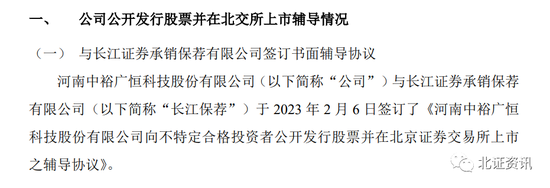 一、　　公司公开发行股票并在北交所上市辅导情况

（一）　与长江证券承销保荐有限公司签订书面辅导协议

河南中裕广恒科技股份有限公司（以下简称“公司”）与长江证券承销保荐有限公司（以下简称“长江保荐”）于 2023 年 2 月 6 日签订了《河南中裕广恒科技股份有限公司向不特定合格投资者公开发行股票并在北京证券交易所上市之辅导协议》。

北证资讯